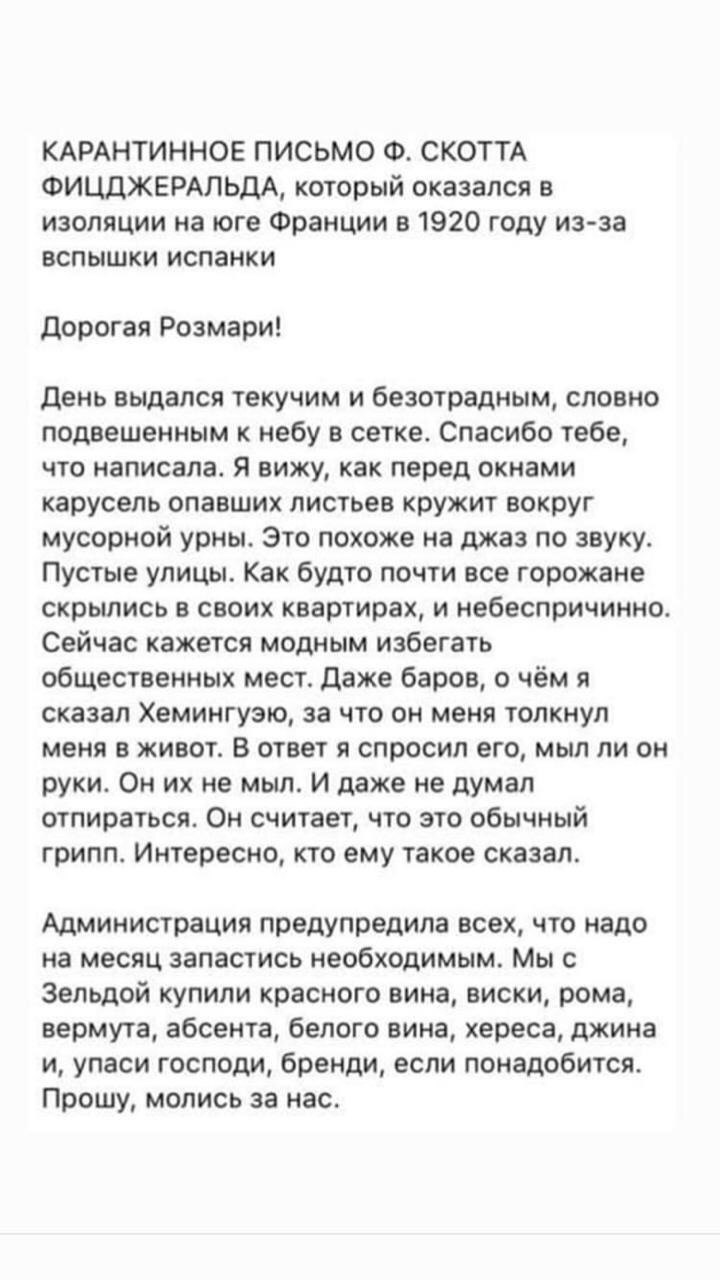 КАРАНТИННОЕ ПИСЬМО Ф. СКОТТА ФИЦДЖЕРАЛЬДА, который оказался в изоляции на юге Франции в 1920 году из-за вспышки испанки

Дорогая Розмари!

День выдался текучим и безотрадным, словно подвешенным к небу в сетке. Спасибо тебе, что написала. Я вижу, как перед окнами карусель опавших листьев кружит вокруг мусорной урны. Это похоже на джаз по звуку. Пустые улицы. Как будто почти все горожане скрылись в своих квартирах, и небеспричинно. Сейчас кажется модным избегать общественных мест. Даже баров, о чём я сказал Хемингуэю, за что он меня толкнул меня в живот. В ответ я спросил его, мыл ли он руки. Он их не мыл. И даже не думал отпираться. Он считает, что это обычный грипп. Интересно, кто ему такое сказал.

Администрация предупредила всех, что надо на месяц запастись необходимым. Мы с Зельдой купили красного вина, виски, рома, вермута, абсента, белого вина, хереса, джина и, упаси господи, бренди, если понадобится. Прошу, молись за нас.